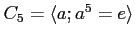 $C_5 = \langle a; a^5 = e \rangle$